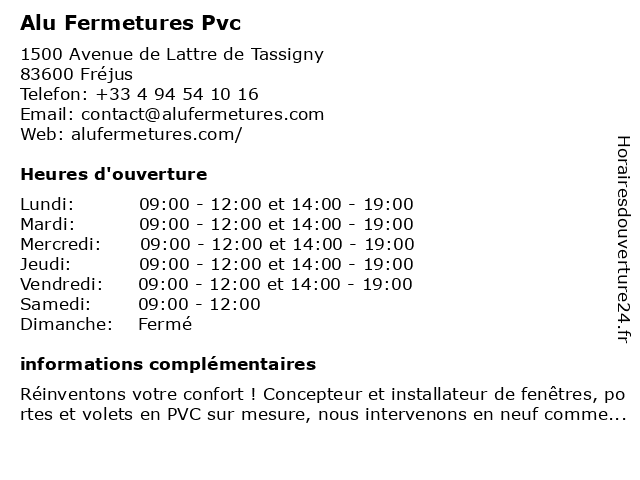 Alu Fermetures Pvc

1500 Avenue de Lattre de Tassigny
83600 Fréjus
Telefon: +33 4 94 54 10 16
Email: contact@alufermetures.com
Web: alufermetures.com/

Heures d'ouverture

| | |
|---|---|
| Lundi: | 09:00 - 12:00 et 14:00 - 19:00 |
| Mardi: | 09:00 - 12:00 et 14:00 - 19:00 |
| Mercredi: | 09:00 - 12:00 et 14:00 - 19:00 |
| Jeudi: | 09:00 - 12:00 et 14:00 - 19:00 |
| Vendredi: | 09:00 - 12:00 et 14:00 - 19:00 |
| Samedi: | 09:00 - 12:00 |
| Dimanche: | Fermé |

informations complémentaires

Réinventons votre confort ! Concepteur et installateur de fenêtres, portes et volets en PVC sur mesure, nous intervenons en neuf comme...

Horairesdouverture24.fr